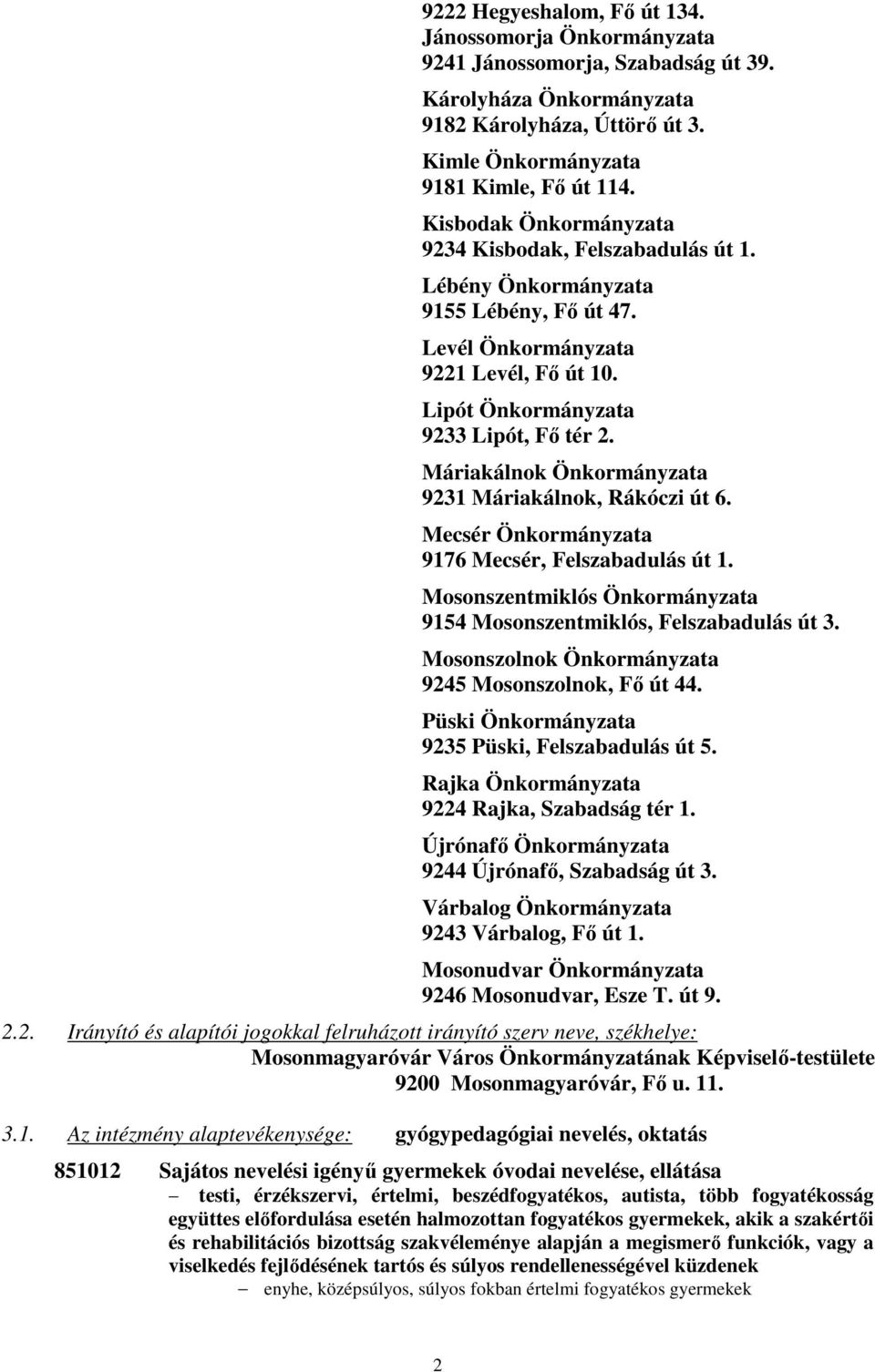 9222 Hegyeshalom, Fő út 134.
Jánossomorja Önkormányzata
9241 Jánossomorja, Szabadság út 39.
Károlyháza Önkormányzata
9182 Károlyháza, Úttörő út 3.
Kimle Önkormányzata
9181 Kimle, Fő út 114.
Kisbodak Önkormányzata
9234 Kisbodak, Felszabadulás út 1.
Lébény Önkormányzata
9155 Lébény, Fő út 47.
Levél Önkormányzata
9221 Levél, Fő út 10.
Lipót Önkormányzata
9233 Lipót, Fő tér 2.
Máriakálnok Önkormányzata
9231 Máriakálnok, Rákóczi út 6.
Mecsér Önkormányzata
9176 Mecsér, Felszabadulás út 1.
Mosonszentmiklós Önkormányzata
9154 Mosonszentmiklós, Felszabadulás út 3.
Mosonszolnok Önkormányzata
9245 Mosonszolnok, Fő út 44.
Püski Önkormányzata
9235 Püski, Felszabadulás út 5.
Rajka Önkormányzata
9224 Rajka, Szabadság tér 1.
Újrónafő Önkormányzata
9244 Újrónafő, Szabadság út 3.
Várbalog Önkormányzata
9243 Várbalog, Fő út 1.
Mosonudvar Önkormányzata
9246 Mosonudvar, Esze T. út 9.

2.2. Irányító és alapítói jogokkal felruházott irányító szerv neve, székhelye:
Mosonmagyaróvár Város Önkormányzatának Képviselő-testülete
9200 Mosonmagyaróvár, Fő u. 11.

3.1. Az intézmény alaptevékenysége: gyógypedagógiai nevelés, oktatás

851012 Sajátos nevelési igényű gyermekek óvodai nevelése, ellátása
– testi, érzékszervi, értelmi, beszédfogyatékos, autista, több fogyatékosság együttes előfordulása esetén halmozottan fogyatékos gyermekek, akik a szakértői és rehabilitációs bizottság szakvéleménye alapján a megismerő funkciók, vagy a viselkedés fejlődésének tartós és súlyos rendellenességével küzdenek
– enyhe, középsúlyos, súlyos fokban értelmi fogyatékos gyermekek

2